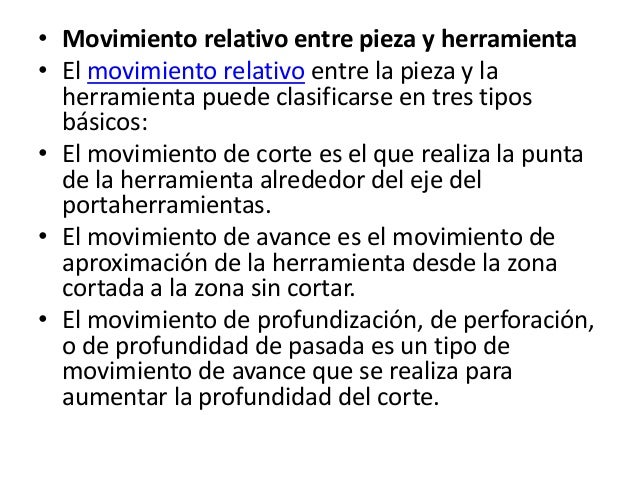 • Movimiento relativo entre pieza y herramienta
• El movimiento relativo entre la pieza y la herramienta puede clasificarse en tres tipos básicos:
• El movimiento de corte es el que realiza la punta de la herramienta alrededor del eje del portaherramientas.
• El movimiento de avance es el movimiento de aproximación de la herramienta desde la zona cortada a la zona sin cortar.
• El movimiento de profundización, de perforación, o de profundidad de pasada es un tipo de movimiento de avance que se realiza para aumentar la profundidad del corte.